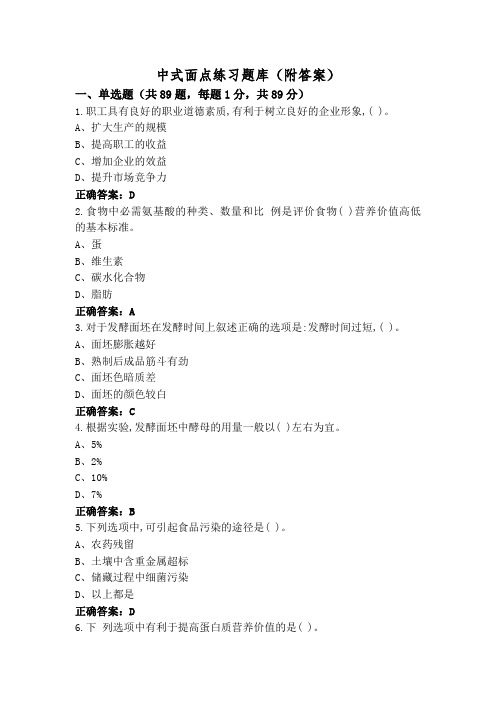 中式面点练习题库（附答案）

一、单选题（共89题，每题1分，共89分）

1.职工具有良好的职业道德素质,有利于树立良好的企业形象,( )。
A、扩大生产的规模
B、提高职工的收益
C、增加企业的效益
D、提升市场竞争力
正确答案：D

2.食物中必需氨基酸的种类、数量和比 例是评价食物( )营养价值高低的基本标准。
A、蛋
B、维生素
C、碳水化合物
D、脂肪
正确答案：A

3.对于发酵面坯在发酵时间上叙述正确的选项是:发酵时间过短,( )。
A、面坯膨胀越好
B、熟制后成品筋斗有劲
C、面坯色暗质差
D、面坯的颜色较白
正确答案：C

4.根据实验,发酵面坯中酵母的用量一般以( )左右为宜。
A、5%
B、2%
C、10%
D、7%
正确答案：B

5.下列选项中,可引起食品污染的途径是( )。
A、农药残留
B、土壤中含重金属超标
C、储藏过程中细菌污染
D、以上都是
正确答案：D

6.下 列选项中有利于提高蛋白质营养价值的是( )。